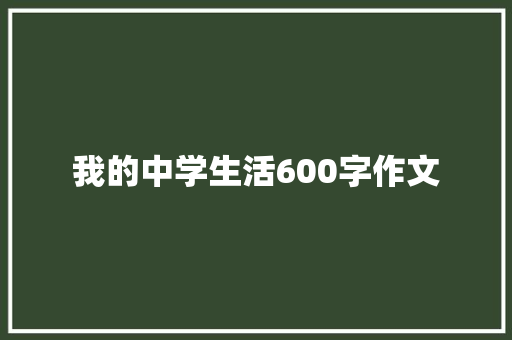 我的中学生活600字作文